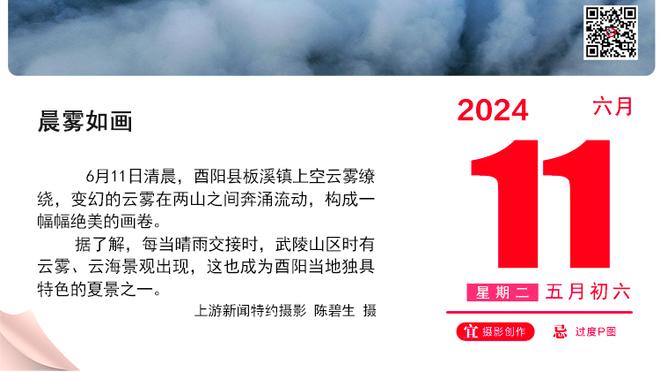 晨雾如画

6月11日清晨，酉阳县板溪镇上空云雾缭绕，变幻的云雾在两山之间奔涌流动，构成一幅幅绝美的画卷。

据了解，每当晴雨交接时，武陵山区时有云雾、云海景观出现，这也成为酉阳当地独具特色的夏景之一。

上游新闻特约摄影 陈碧生 摄

2024 六月

11

星期二 五月初六

宜 摄影创作 忌 过度P图